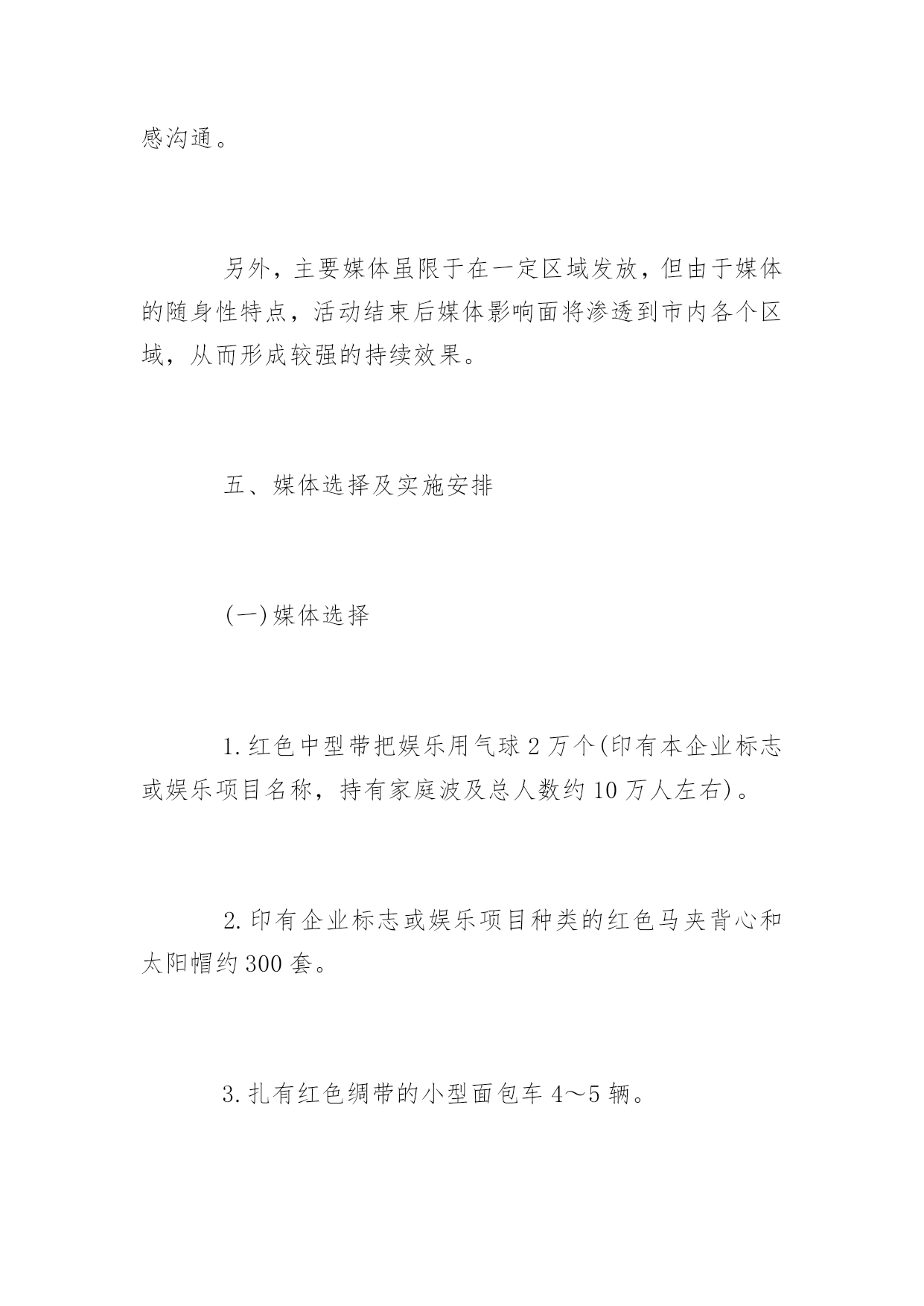 感沟通。

另外，主要媒体虽限于在一定区域发放，但由于媒体的随身性特点，活动结束后媒体影响面将渗透到市内各个区域，从而形成较强的持续效果。

五、媒体选择及实施安排

(一)媒体选择

1.红色中型带把娱乐用气球2万个(印有本企业标志或娱乐项目名称，持有家庭波及总人数约10万人左右)。

2.印有企业标志或娱乐项目种类的红色马夹背心和太阳帽约300套。

3.扎有红色绸带的小型面包车4～5辆。